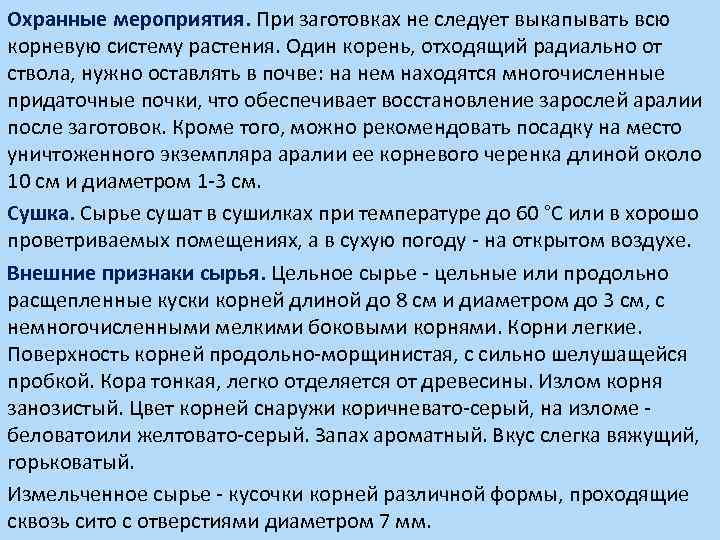 Охранные мероприятия. При заготовках не следует выкапывать всю корневую систему растения. Один корень, отходящий радиально от ствола, нужно оставлять в почве: на нем находятся многочисленные придаточные почки, что обеспечивает восстановление зарослей аралии после заготовок. Кроме того, можно рекомендовать посадку на место уничтоженного экземпляра аралии ее корневого черенка длиной около 10 см и диаметром 1-3 см.

Сушка. Сырье сушат в сушилках при температуре до 60 °С или в хорошо проветриваемых помещениях, а в сухую погоду - на открытом воздухе.

Внешние признаки сырья. Цельное сырье - цельные или продольно расщепленные куски корней длиной до 8 см и диаметром до 3 см, с немногочисленными мелкими боковыми корнями. Корни легкие. Поверхность корней продольно-морщинистая, с сильно шелушащейся пробкой. Кора тонкая, легко отделяется от древесины. Излом корня занозистый. Цвет корней снаружи коричневато-серый, на изломе - беловатоили желтовато-серый. Запах ароматный. Вкус слегка вяжущий, горьковатый.

Измельченное сырье - кусочки корней различной формы, проходящие сквозь сито с отверстиями диаметром 7 мм.